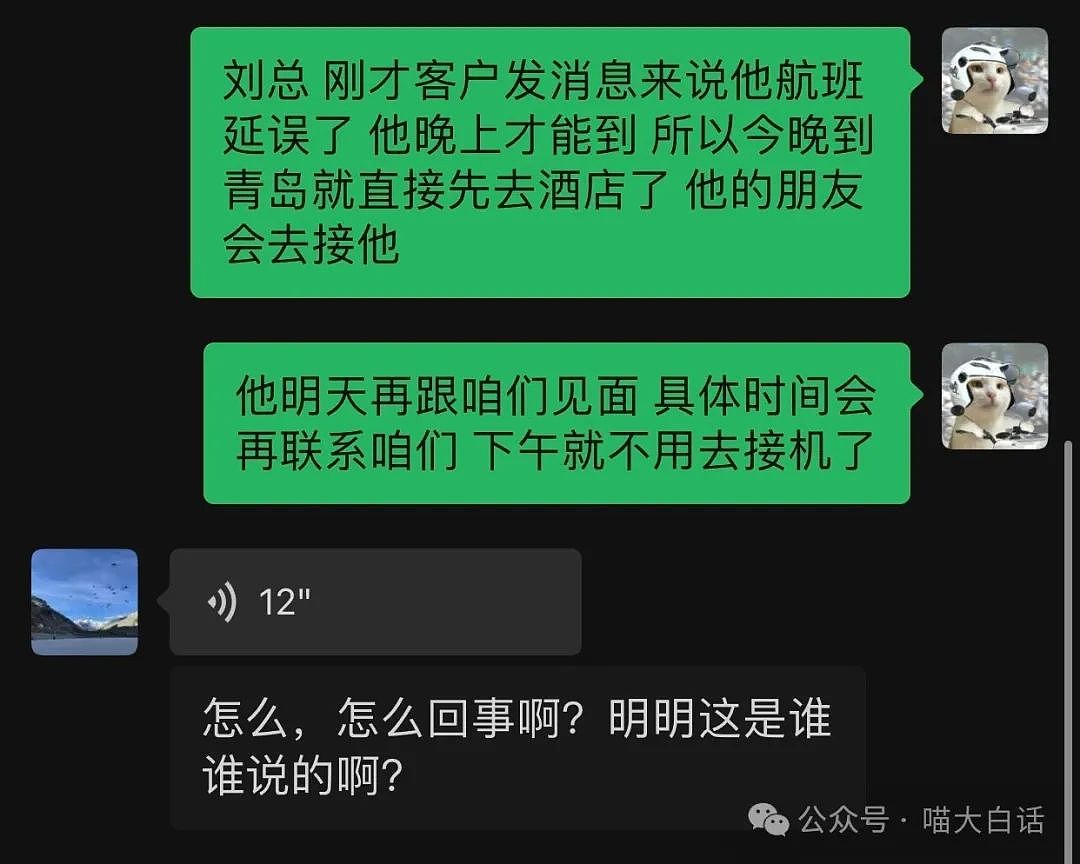 刘总 刚才客户发消息来说他航班延误了 他晚上才能到 所以今晚到青岛就直接先去酒店了 他的朋友会去接他

他明天再跟咱们见面 具体时间会再联系咱们 下午就不用去接机了

12"

怎么，怎么回事啊？明明这是谁谁说的啊？

公众号 · 喵大白话